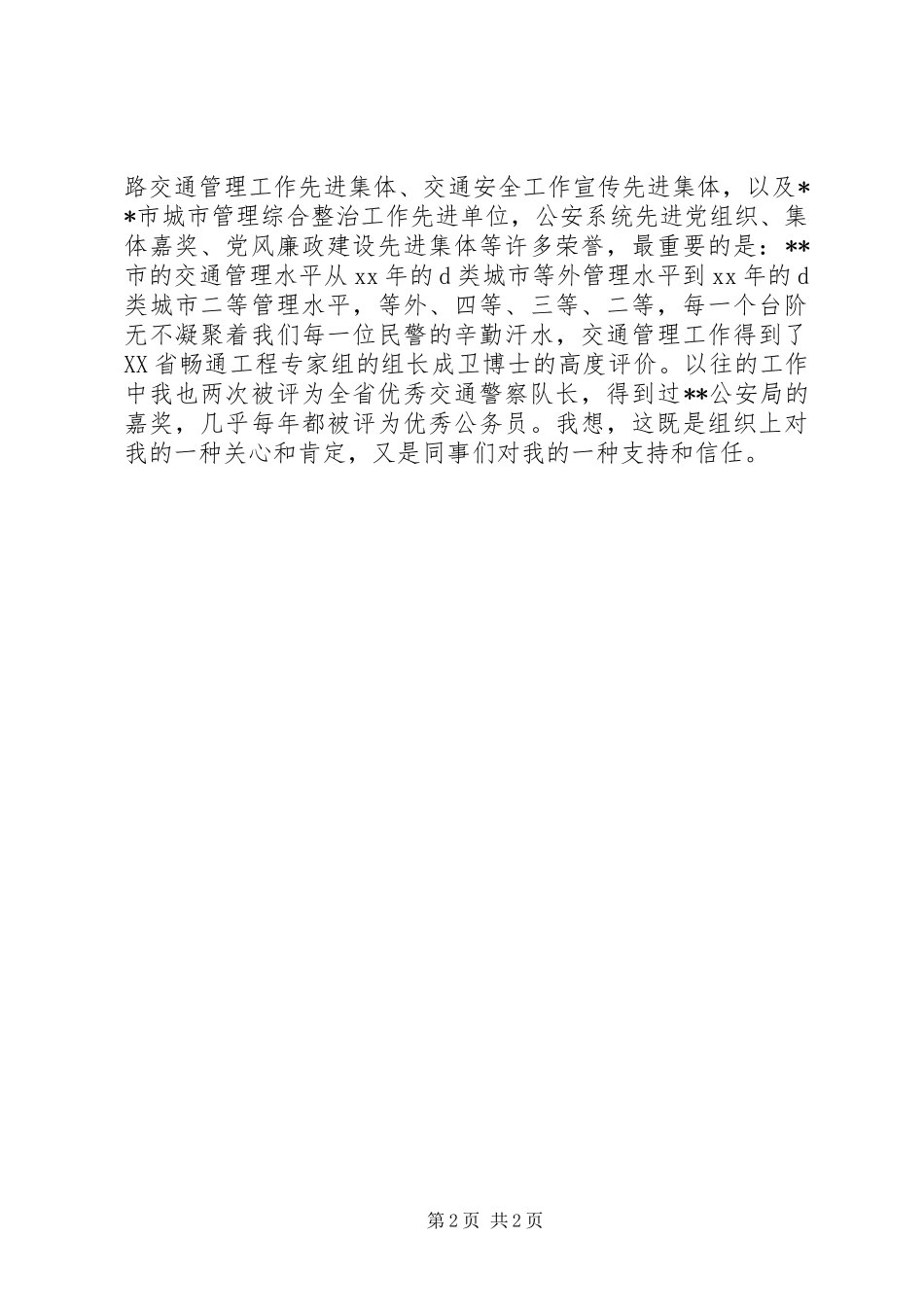 路交通管理工作先进集体、交通安全工作宣传先进集体，以及**市城市管理综合整治工作先进单位，公安系统先进党组织、集体嘉奖、党风廉政建设先进集体等许多荣誉，最重要的是：**市的交通管理水平从xx年的d类城市等外管理水平到xx年的d类城市二等管理水平，等外、四等、三等、二等，每一个台阶无不凝聚着我们每一位民警的辛勤汗水，交通管理工作得到了XX省畅通工程专家组的组长成卫博士的高度评价。以往的工作中我也两次被评为全省优秀交通警察队长，得到过**公安局的嘉奖，几乎每年都被评为优秀公务员。我想，这既是组织上对我的一种关心和肯定，又是同事们对我的一种支持和信任。

第2页 共2页